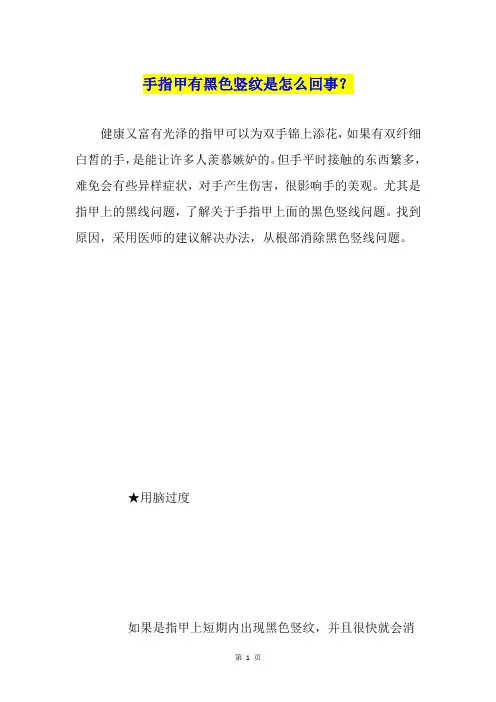 手指甲有黑色竖纹是怎么回事？

健康又富有光泽的指甲可以为双手锦上添花，如果有双纤细白皙的手，是能让许多人羡慕嫉妒的。但手平时接触的东西繁多，难免会有些异样症状，对手产生伤害，很影响手的美观。尤其是指甲上的黑线问题，了解关于手指甲上面的黑色竖线问题。找到原因，采用医师的建议解决办法，从根部消除黑色竖线问题。

★用脑过度

如果是指甲上短期内出现黑色竖纹，并且很快就会消

第 1 页